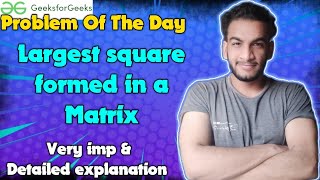 GeeksforGeeks

Problem Of The Day

Largest square formed in a Matrix

Very imp & Detailed explanation